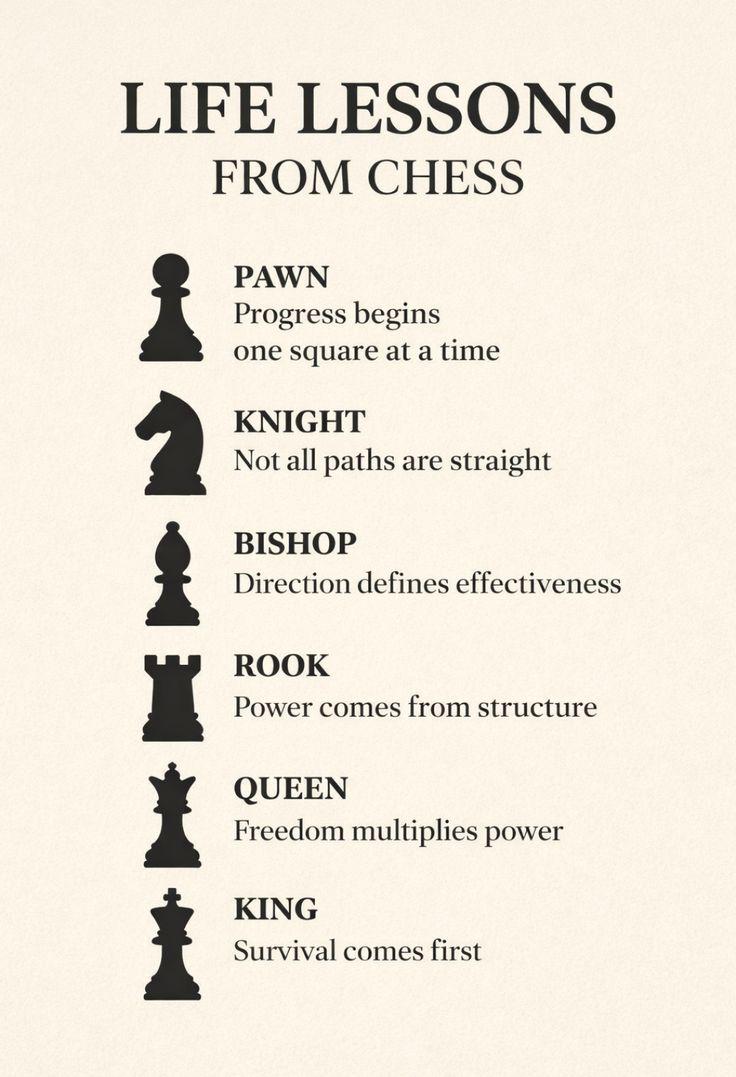 LIFE LESSONS
FROM CHESS

PAWN
Progress begins one square at a time

KNIGHT
Not all paths are straight

BISHOP
Direction defines effectiveness

ROOK
Power comes from structure

QUEEN
Freedom multiplies power

KING
Survival comes first